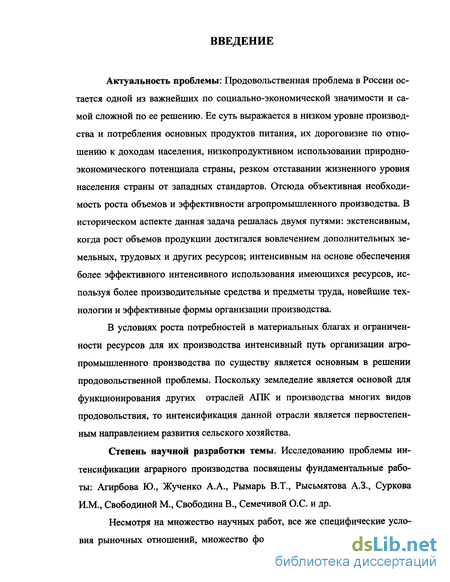 ВВЕДЕНИЕ

Актуальность проблемы: Продовольственная проблема в России остается одной из важнейших по социально-экономической значимости и самой сложной по ее решению. Ее суть выражается в низком уровне производства и потребления основных продуктов питания, их дороговизне по отношению к доходам населения, низкопродуктивном использовании природно-экономического потенциала страны, резком отставании жизненного уровня населения страны от западных стандартов. Отсюда объективная необходимость роста объемов и эффективности агропромышленного производства. В историческом аспекте данная задача решалась двумя путями: экстенсивным, когда рост объемов продукции достигался вовлечением дополнительных земельных, трудовых и других ресурсов; интенсивным на основе обеспечения более эффективного интенсивного использования имеющихся ресурсов, используя более производительные средства и предметы труда, новейшие технологии и эффективные формы организации производства.

В условиях роста потребностей в материальных благах и ограниченности ресурсов для их производства интенсивный путь организации агропромышленного производства по существу является основным в решении продовольственной проблемы. Поскольку земледелие является основой для функционирования других отраслей АПК и производства многих видов продовольствия, то интенсификация данной отрасли является первостепенным направлением развития сельского хозяйства.

Степень научной разработки темы. Исследованию проблемы интенсификации аграрного производства посвящены фундаментальные работы: Агирбова Ю., Жученко А.А., Рымарь В.Т., Рысьмятова А.З., Суркова И.М., Свободиной М., Свободина В., Семечивой О.С. и др.

Несмотря на множество научных работ, все же специфические условия рыночных отношений, множество фо

dsLib.net
библиотека диссертаций